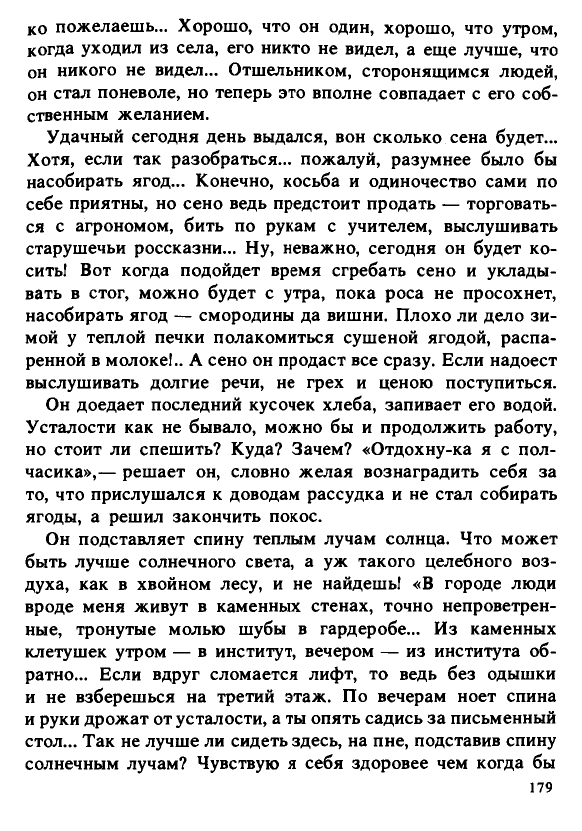 ко пожелаешь... Хорошо, что он один, хорошо, что утром, когда уходил из села, его никто не видел, а еще лучше, что он никого не видел... Отшельником, сторонящимся людей, он стал поневоле, но теперь это вполне совпадает с его собственным желанием.

Удачный сегодня день выдался, вон сколько сена будет... Хотя, если так разобраться... пожалуй, разумнее было бы насобирать ягод... Конечно, косьба и одиночество сами по себе приятны, но сено ведь предстоит продать — торговаться с агрономом, бить по рукам с учителем, выслушивать старушечьи россказни... Ну, неважно, сегодня он будет косить! Вот когда подойдет время сгребать сено и укладывать в стог, можно будет с утра, пока роса не просохнет, насобирать ягод — смородины да вишни. Плохо ли дело зимой у теплой печки полакомиться сушеной ягодой, распаренной в молоке!.. А сено он продаст все сразу. Если надоест выслушивать долгие речи, не грех и ценою поступиться.

Он доедает последний кусочек хлеба, запивает его водой. Усталости как не бывало, можно бы и продолжить работу, но стоит ли спешить? Куда? Зачем? «Отдохну-ка я с полчасика»,— решает он, словно желая вознаградить себя за то, что прислушался к доводам рассудка и не стал собирать ягоды, а решил закончить покос.

Он подставляет спину теплым лучам солнца. Что может быть лучше солнечного света, а уж такого целебного воздуха, как в хвойном лесу, и не найдешь! «В городе люди вроде меня живут в каменных стенах, точно непроветренные, тронутые молью шубы в гардеробе... Из каменных клетушек утром — в институт, вечером — из института обратно... Если вдруг сломается лифт, то ведь без одышки и не взберешься на третий этаж. По вечерам ноет спина и руки дрожат от усталости, а ты опять садись за письменный стол... Так не лучше ли сидеть здесь, на пне, подставив спину солнечным лучам? Чувствую я себя здоровее чем когда бы

179